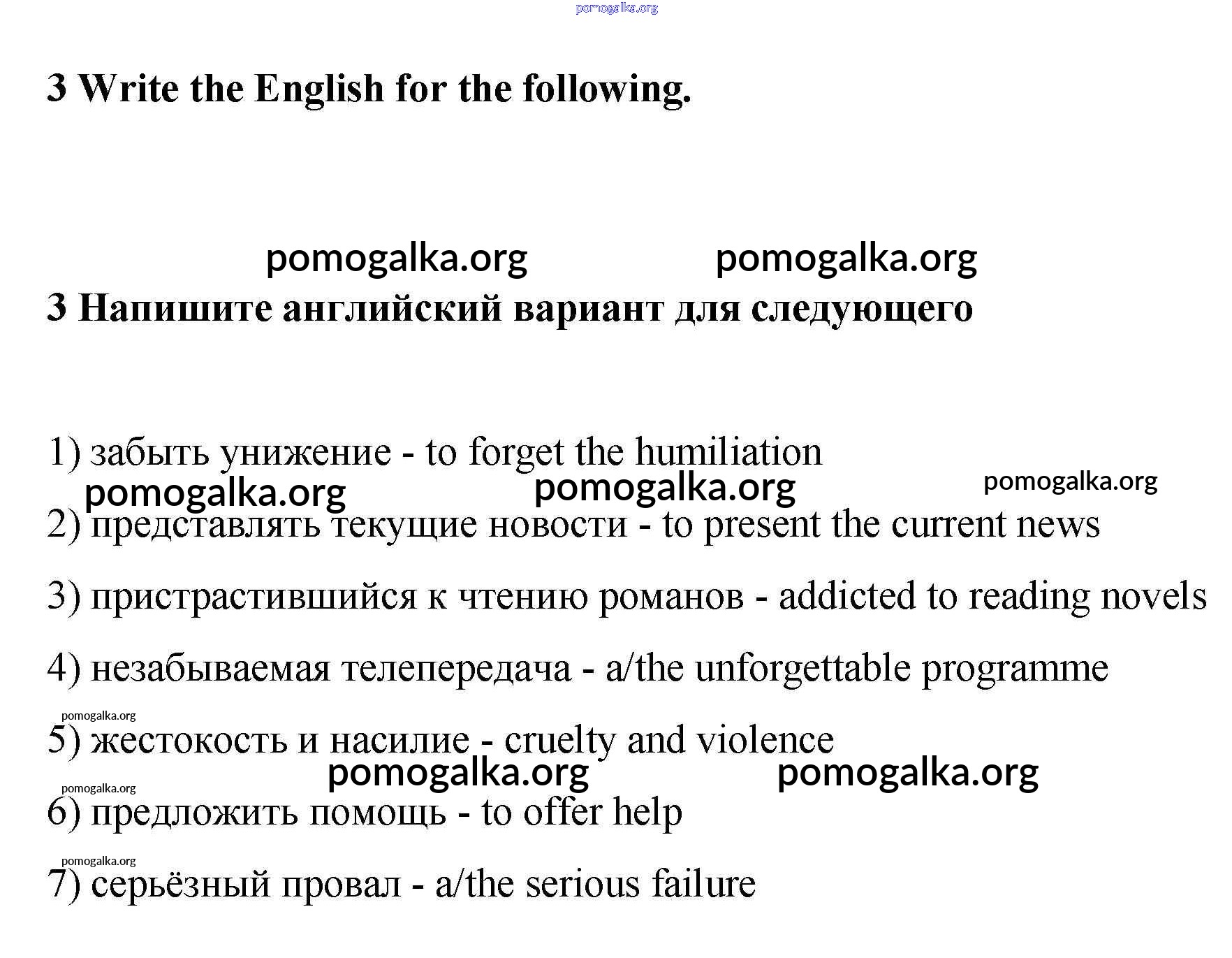 pomogalka.org

3 Write the English for the following.

pomogalka.org pomogalka.org

3 Напишите английский вариант для следующего

1) забыть унижение - to forget the humiliation

pomogalka.org pomogalka.org pomogalka.org

2) представлять текущие новости - to present the current news

3) пристрастившийся к чтению романов - addicted to reading novels

4) незабываемая телепередача - a/the unforgettable programme

pomogalka.org

5) жестокость и насилие - cruelty and violence

pomogalka.org pomogalka.org pomogalka.org

6) предложить помощь - to offer help

pomogalka.org

7) серьёзный провал - a/the serious failure